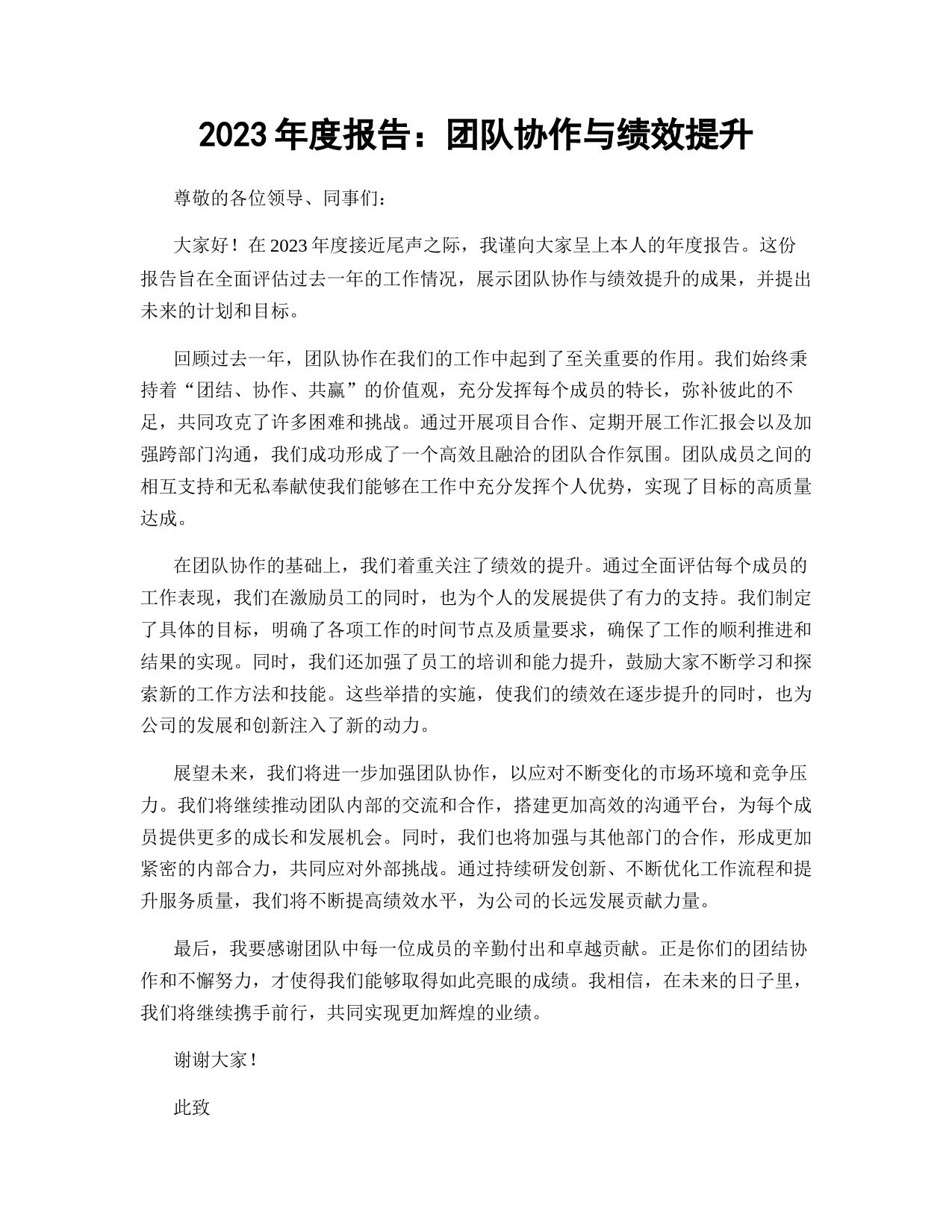 2023 年度报告：团队协作与绩效提升

尊敬的各位领导、同事们：

大家好！在 2023 年度接近尾声之际，我谨向大家呈上本人的年度报告。这份报告旨在全面评估过去一年的工作情况，展示团队协作与绩效提升的成果，并提出未来的计划和目标。

回顾过去一年，团队协作在我们的工作中起到了至关重要的作用。我们始终秉持着“团结、协作、共赢”的价值观，充分发挥每个成员的特长，弥补彼此的不足，共同攻克了许多困难和挑战。通过开展项目合作、定期开展工作汇报会以及加强跨部门沟通，我们成功形成了一个高效且融洽的团队合作氛围。团队成员之间的相互支持和无私奉献使我们能够在工作中充分发挥个人优势，实现了目标的高质量达成。

在团队协作的基础上，我们着重关注了绩效的提升。通过全面评估每个成员的工作表现，我们在激励员工的同时，也为个人的发展提供了有力的支持。我们制定了具体的目标，明确了各项工作的时间节点及质量要求，确保了工作的顺利推进和结果的实现。同时，我们还加强了员工的培训和能力提升，鼓励大家不断学习和探索新的工作方法和技能。这些举措的实施，使我们的绩效在逐步提升的同时，也为公司的发展和创新注入了新的动力。

展望未来，我们将进一步加强团队协作，以应对不断变化的市场环境和竞争压力。我们将继续推动团队内部的交流和合作，搭建更加高效的沟通平台，为每个成员提供更多的成长和发展机会。同时，我们也将加强与其他部门的合作，形成更加紧密的内部合力，共同应对外部挑战。通过持续研发创新、不断优化工作流程和提升服务质量，我们将不断提高绩效水平，为公司的长远发展贡献力量。

最后，我要感谢团队中每一位成员的辛勤付出和卓越贡献。正是你们的团结协作和不懈努力，才使得我们能够取得如此亮眼的成绩。我相信，在未来的日子里，我们将继续携手前行，共同实现更加辉煌的业绩。

谢谢大家！

此致